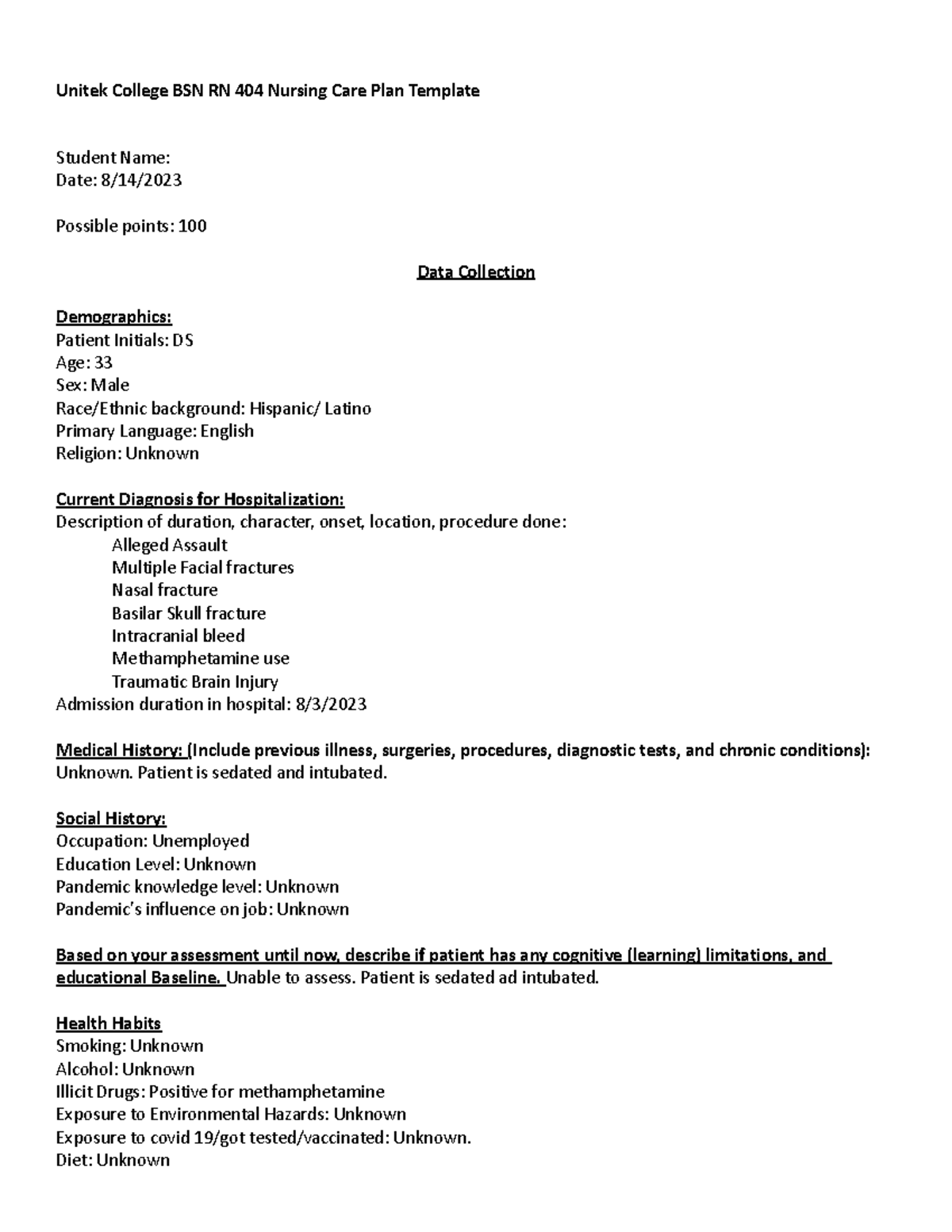 Unitek College BSN RN 404 Nursing Care Plan Template

Student Name:
Date: 8/14/2023

Possible points: 100

Data Collection

Demographics:
Patient Initials: DS
Age: 33
Sex: Male
Race/Ethnic background: Hispanic/ Latino
Primary Language: English
Religion: Unknown

Current Diagnosis for Hospitalization:
Description of duration, character, onset, location, procedure done:
Alleged Assault
Multiple Facial fractures
Nasal fracture
Basilar Skull fracture
Intracranial bleed
Methamphetamine use
Traumatic Brain Injury
Admission duration in hospital: 8/3/2023

Medical History: (Include previous illness, surgeries, procedures, diagnostic tests, and chronic conditions):
Unknown. Patient is sedated and intubated.

Social History:
Occupation: Unemployed
Education Level: Unknown
Pandemic knowledge level: Unknown
Pandemic's influence on job: Unknown

Based on your assessment until now, describe if patient has any cognitive (learning) limitations, and educational Baseline. Unable to assess. Patient is sedated ad intubated.

Health Habits
Smoking: Unknown
Alcohol: Unknown
Illicit Drugs: Positive for methamphetamine
Exposure to Environmental Hazards: Unknown
Exposure to covid 19/got tested/vaccinated: Unknown.
Diet: Unknown